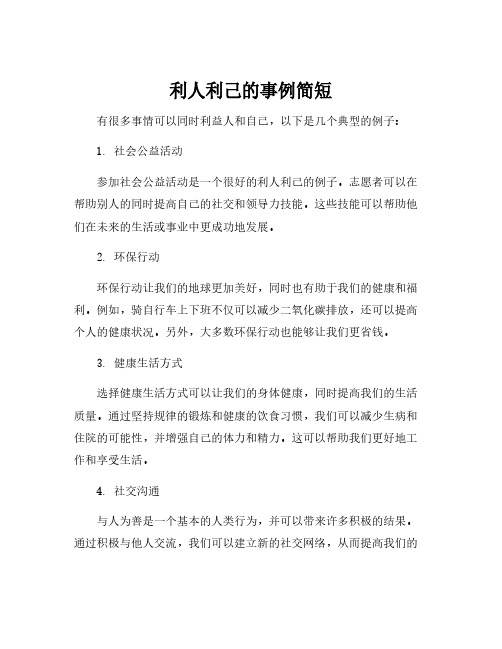 利人利己的事例简短

有很多事情可以同时利益人和自己，以下是几个典型的例子：

1. 社会公益活动

参加社会公益活动是一个很好的利人利己的例子。志愿者可以在帮助别人的同时提高自己的社交和领导力技能。这些技能可以帮助他们在未来的生活或事业中更成功地发展。

2. 环保行动

环保行动让我们的地球更加美好，同时也有助于我们的健康和福利。例如，骑自行车上下班不仅可以减少二氧化碳排放，还可以提高个人的健康状况。另外，大多数环保行动也能够让我们更省钱。

3. 健康生活方式

选择健康生活方式可以让我们的身体健康，同时提高我们的生活质量。通过坚持规律的锻炼和健康的饮食习惯，我们可以减少生病和住院的可能性，并增强自己的体力和精力。这可以帮助我们更好地工作和享受生活。

4. 社交沟通

与人为善是一个基本的人类行为，并可以带来许多积极的结果。通过积极与他人交流，我们可以建立新的社交网络，从而提高我们的